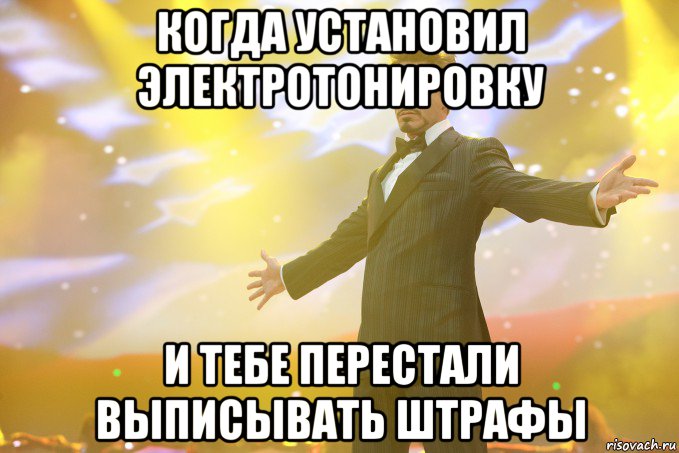 КОГДА УСТАНОВИЛ ЭЛЕКТРОТОНИРОВКУ

И ТЕБЕ ПЕРЕСТАЛИ ВЫПИСЫВАТЬ ШТРАФЫ

risovach.ru